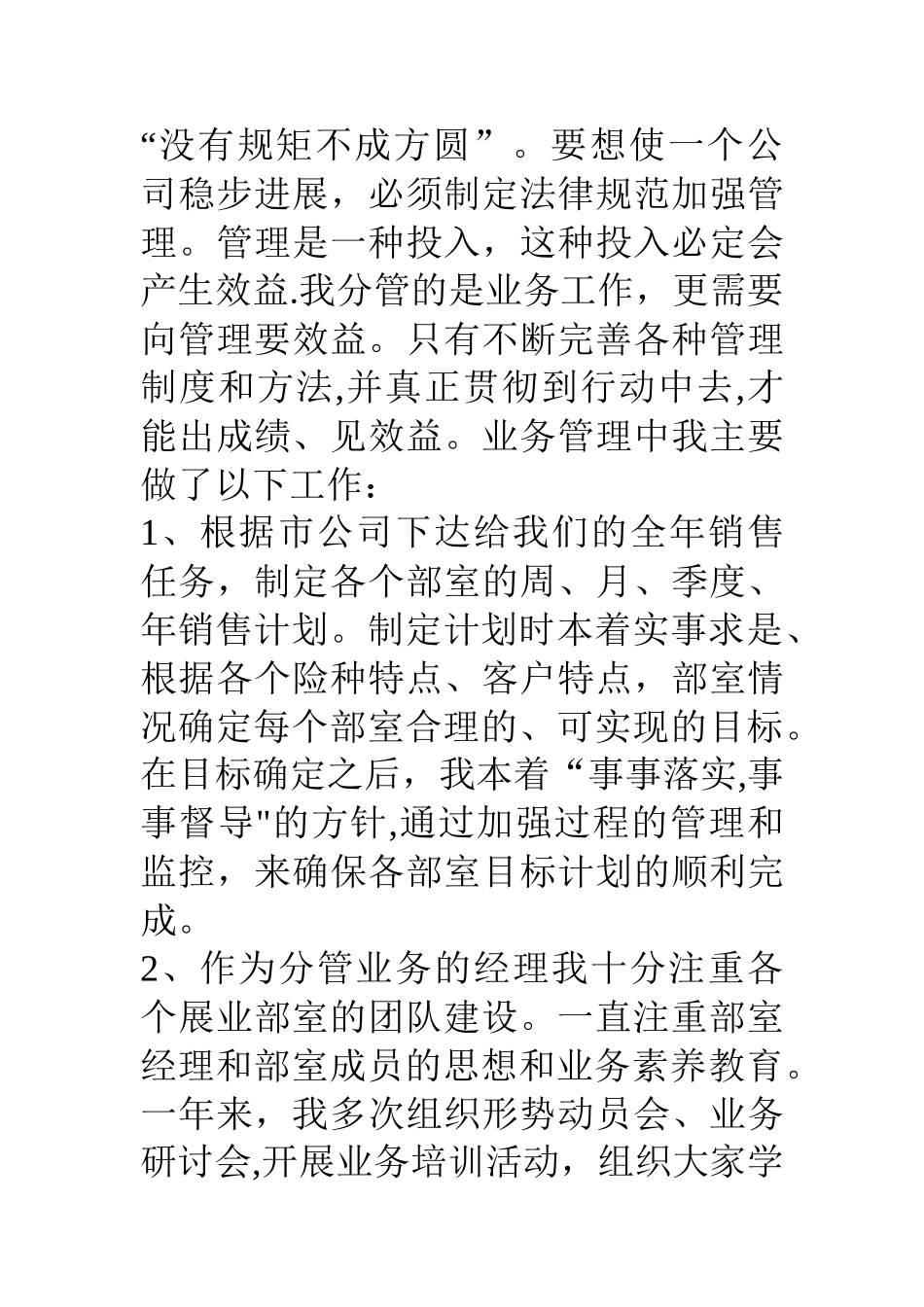 “没有规矩不成方圆”。要想使一个公司稳步进展，必须制定法律规范加强管理。管理是一种投入，这种投入必定会产生效益.我分管的是业务工作，更需要向管理要效益。只有不断完善各种管理制度和方法,并真正贯彻到行动中去,才能出成绩、见效益。业务管理中我主要做了以下工作：
1、根据市公司下达给我们的全年销售任务，制定各个部室的周、月、季度、年销售计划。制定计划时本着实事求是、根据各个险种特点、客户特点，部室情况确定每个部室合理的、可实现的目标。在目标确定之后，我本着“事事落实,事事督导"的方针,通过加强过程的管理和监控，来确保各部室目标计划的顺利完成。
2、作为分管业务的经理我十分注重各个展业部室的团队建设。一直注重部室经理和部室成员的思想和业务素养教育。一年来，我多次组织形势动员会、业务研讨会,开展业务培训活动，组织大家学